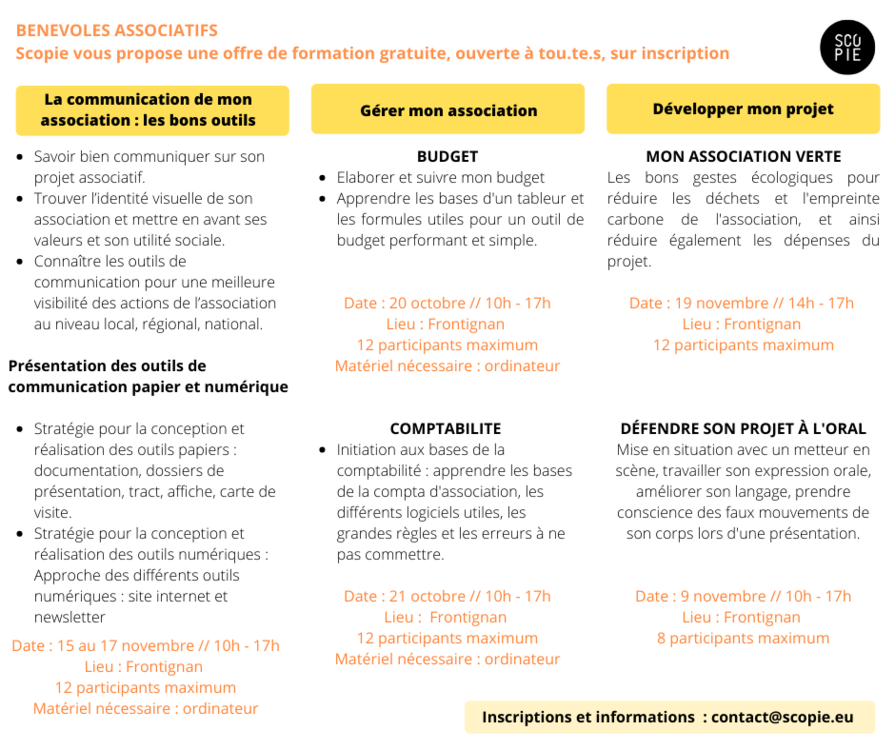 BENEVOLES ASSOCIATIFS
Scopie vous propose une offre de formation gratuite, ouverte à tou.te.s, sur inscription

SCO PIE

La communication de mon association : les bons outils

- Savoir bien communiquer sur son projet associatif.
- Trouver l'identité visuelle de son association et mettre en avant ses valeurs et son utilité sociale.
- Connaître les outils de communication pour une meilleure visibilité des actions de l'association au niveau local, régional, national.

Présentation des outils de communication papier et numérique

- Stratégie pour la conception et réalisation des outils papiers : documentation, dossiers de présentation, tract, affiche, carte de visite.
- Stratégie pour la conception et réalisation des outils numériques : Approche des différents outils numériques : site internet et newsletter

Date : 15 au 17 novembre // 10h - 17h
Lieu : Frontignan
12 participants maximum
Matériel nécessaire : ordinateur

Gérer mon association

BUDGET
- Elaborer et suivre mon budget
- Apprendre les bases d'un tableur et les formules utiles pour un outil de budget performant et simple.

Date : 20 octobre // 10h - 17h
Lieu : Frontignan
12 participants maximum
Matériel nécessaire : ordinateur

COMPTABILITE
- Initiation aux bases de la comptabilité : apprendre les bases de la compta d'association, les différents logiciels utiles, les grandes règles et les erreurs à ne pas commettre.

Date : 21 octobre // 10h - 17h
Lieu : Frontignan
12 participants maximum
Matériel nécessaire : ordinateur

Développer mon projet

MON ASSOCIATION VERTE
Les bons gestes écologiques pour réduire les déchets et l'empreinte carbone de l'association, et ainsi réduire également les dépenses du projet.

Date : 19 novembre // 14h - 17h
Lieu : Frontignan
12 participants maximum

DÉFENDRE SON PROJET À L'ORAL
Mise en situation avec un metteur en scène, travailler son expression orale, améliorer son langage, prendre conscience des faux mouvements de son corps lors d'une présentation.

Date : 9 novembre // 10h - 17h
Lieu : Frontignan
8 participants maximum

Inscriptions et informations : contact@scopie.eu